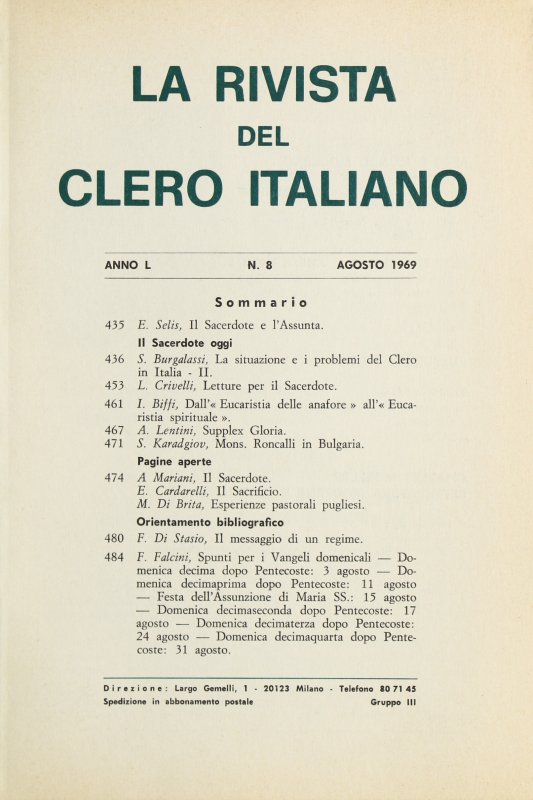 LA RIVISTA
DEL
CLERO ITALIANO

ANNO L N. 8 AGOSTO 1969

Sommario

435 E. Selis, Il Sacerdote e l'Assunta.

Il Sacerdote oggi

436 S. Burgalassi, La situazione e i problemi del Clero in Italia - II.

453 L. Crivelli, Letture per il Sacerdote.

461 I. Biffi, Dall'« Eucaristia delle anafore » all'« Eucaristia spirituale ».

467 A. Lentini, Supplex Gloria.

471 S. Karadgiov, Mons. Roncalli in Bulgaria.

Pagine aperte

474 A Mariani, Il Sacerdote.
E. Cardarelli, Il Sacrificio.
M. Di Brita, Esperienze pastorali pugliesi.

Orientamento bibliografico

480 F. Di Stasio, Il messaggio di un regime.

484 F. Falcini, Spunti per i Vangeli domenicali — Domenica decima dopo Pentecoste: 3 agosto — Domenica decimaprima dopo Pentecoste: 11 agosto — Festa dell'Assunzione di Maria SS.: 15 agosto — Domenica decimaseconda dopo Pentecoste: 17 agosto — Domenica decimaterza dopo Pentecoste: 24 agosto — Domenica decimaquarta dopo Pentecoste: 31 agosto.

Direzione: Largo Gemelli, 1 - 20123 Milano - Telefono 80 71 45
Spedizione in abbonamento postale Gruppo III